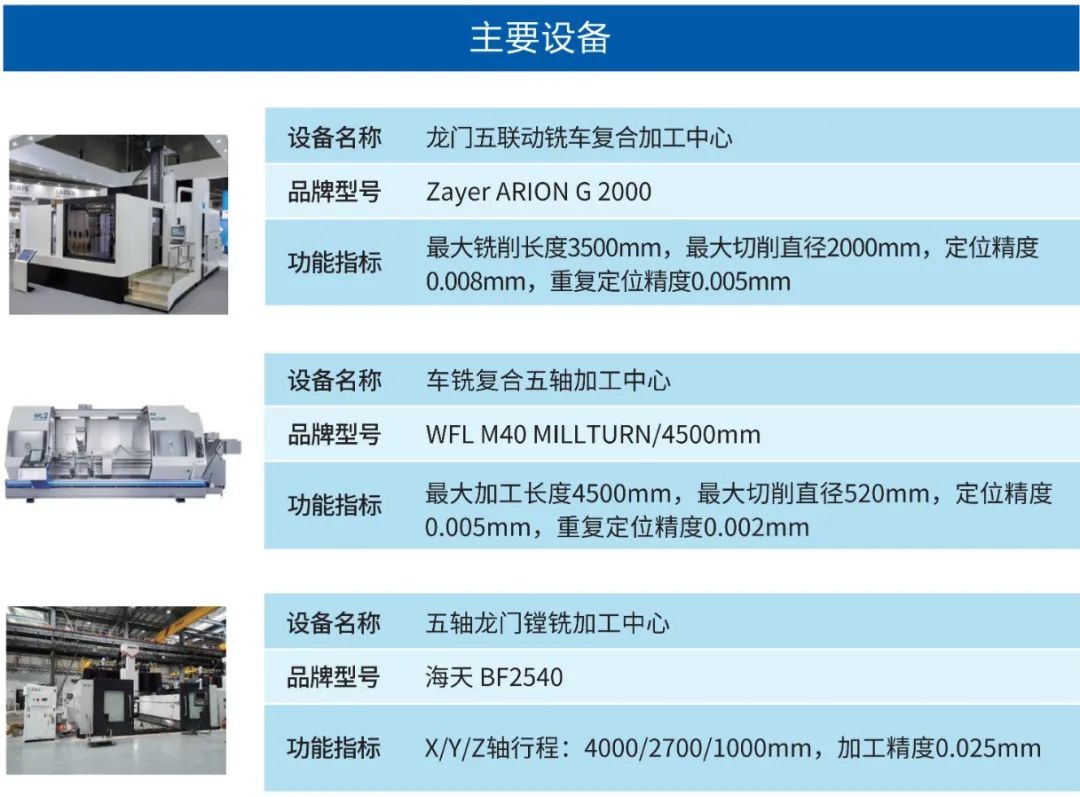 主要设备

设备名称 龙门五联动铣车复合加工中心
品牌型号 Zayer ARION G 2000
功能指标 最大铣削长度3500mm，最大切削直径2000mm，定位精度0.008mm，重复定位精度0.005mm

设备名称 车铣复合五轴加工中心
品牌型号 WFL M40 MILLTURN/4500mm
功能指标 最大加工长度4500mm，最大切削直径520mm，定位精度0.005mm，重复定位精度0.002mm

设备名称 五轴龙门镗铣加工中心
品牌型号 海天 BF2540
功能指标 X/Y/Z轴行程：4000/2700/1000mm，加工精度0.025mm